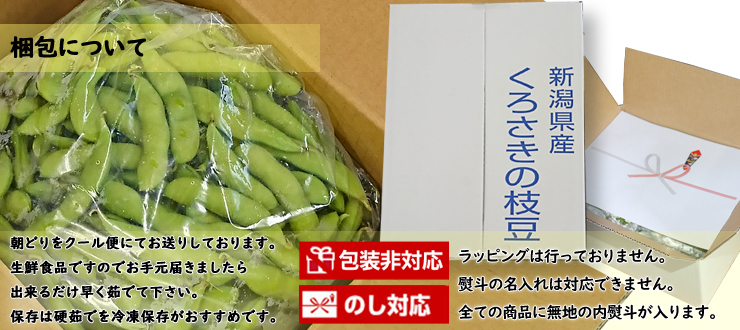 梱包について

新潟県産
くろさきの枝豆

朝どりをクール便にてお送りしております。
生鮮食品ですのでお手元届きましたら
出来るだけ早く茹でて下さい。
保存は硬茹でを冷凍保存がおすすめです。

包装非対応

のし対応

ラッピングは行っておりません。
熨斗の名入れは対応できません。
全ての商品に無地の内熨斗が入ります。